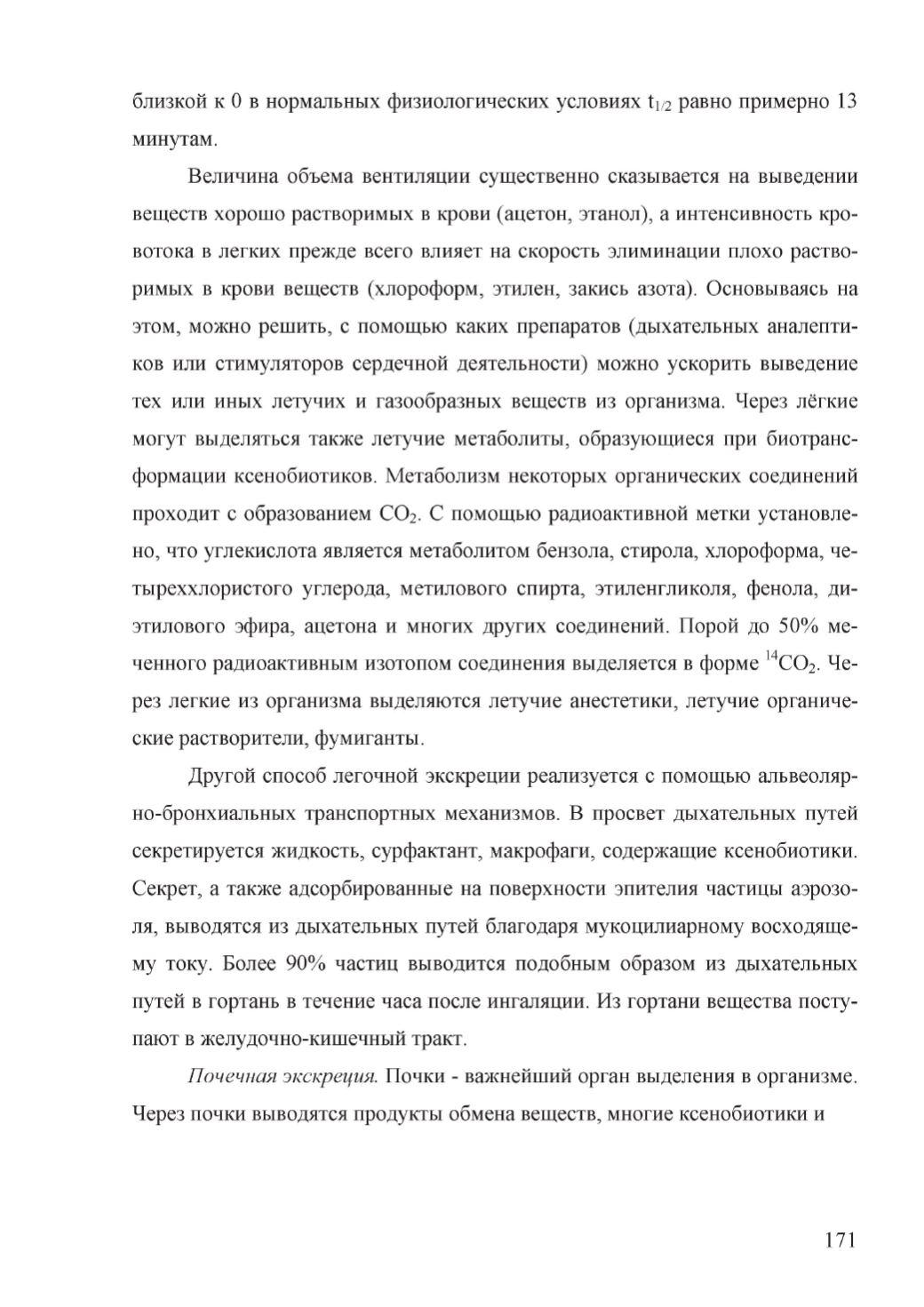 близкой к 0 в нормальных физиологических условиях $t_{1/2}$ равно примерно 13 минутам.

Величина объема вентиляции существенно сказывается на выведении веществ хорошо растворимых в крови (ацетон, этанол), а интенсивность кровотока в легких прежде всего влияет на скорость элиминации плохо растворимых в крови веществ (хлороформ, этилен, закись азота). Основываясь на этом, можно решить, с помощью каких препаратов (дыхательных аналептиков или стимуляторов сердечной деятельности) можно ускорить выведение тех или иных летучих и газообразных веществ из организма. Через лёгкие могут выделяться также летучие метаболиты, образующиеся при биотрансформации ксенобиотиков. Метаболизм некоторых органических соединений проходит с образованием $CO_2$. С помощью радиоактивной метки установлено, что углекислота является метаболитом бензола, стирола, хлороформа, четыреххлористого углерода, метилового спирта, этиленгликоля, фенола, диэтилового эфира, ацетона и многих других соединений. Порой до 50% меченного радиоактивным изотопом соединения выделяется в форме $^{14}CO_2$. Через легкие из организма выделяются летучие анестетики, летучие органические растворители, фумиганты.

Другой способ легочной экскреции реализуется с помощью альвеолярно-бронхиальных транспортных механизмов. В просвет дыхательных путей секретируется жидкость, сурфактант, макрофаги, содержащие ксенобиотики. Секрет, а также адсорбированные на поверхности эпителия частицы аэрозоля, выводятся из дыхательных путей благодаря мукоцилиарному восходящему току. Более 90% частиц выводится подобным образом из дыхательных путей в гортань в течение часа после ингаляции. Из гортани вещества поступают в желудочно-кишечный тракт.

Почечная экскреция. Почки - важнейший орган выделения в организме. Через почки выводятся продукты обмена веществ, многие ксенобиотики и

171